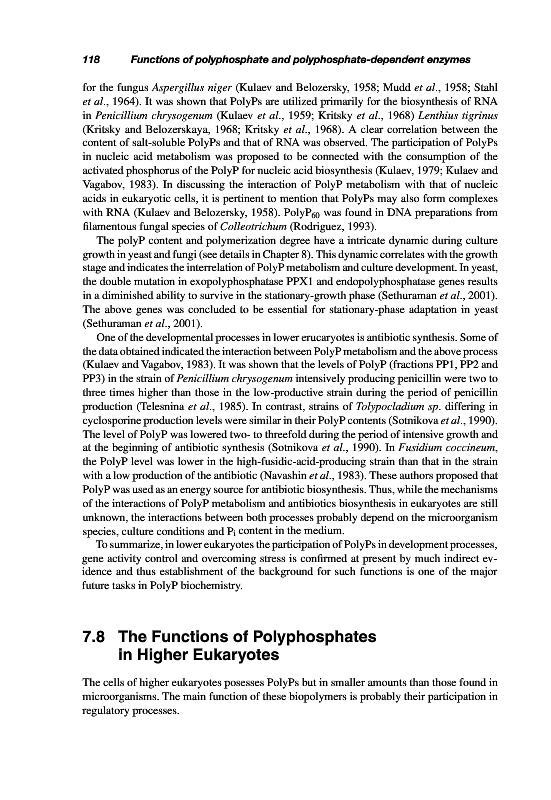 118 Functions of polyphosphate and polyphosphate-dependent enzymes

for the fungus Aspergillus niger (Kulaev and Belozersky, 1958; Mudd et al., 1958; Stahl et al., 1964). It was shown that PolyPs are utilized primarily for the biosynthesis of RNA in Penicillium chrysogenum (Kulaev et al., 1959; Kritsky et al., 1968) Lenthius tigrinus (Kritsky and Belozerskaya, 1968; Kritsky et al., 1968). A clear correlation between the content of salt-soluble PolyPs and that of RNA was observed. The participation of PolyPs in nucleic acid metabolism was proposed to be connected with the consumption of the activated phosphorus of the PolyP for nucleic acid biosynthesis (Kulaev, 1979; Kulaev and Vagabov, 1983). In discussing the interaction of PolyP metabolism with that of nucleic acids in eukaryotic cells, it is pertinent to mention that PolyPs may also form complexes with RNA (Kulaev and Belozersky, 1958). PolyP$_{60}$ was found in DNA preparations from filamentous fungal species of Colleotrichum (Rodriguez, 1993).

The polyP content and polymerization degree have a intricate dynamic during culture growth in yeast and fungi (see details in Chapter 8). This dynamic correlates with the growth stage and indicates the interrelation of PolyP metabolism and culture development. In yeast, the double mutation in exopolyphosphatase PPX1 and endopolyphosphatase genes results in a diminished ability to survive in the stationary-growth phase (Sethuraman et al., 2001). The above genes was concluded to be essential for stationary-phase adaptation in yeast (Sethuraman et al., 2001).

One of the developmental processes in lower erucaryotes is antibiotic synthesis. Some of the data obtained indicated the interaction between PolyP metabolism and the above process (Kulaev and Vagabov, 1983). It was shown that the levels of PolyP (fractions PP1, PP2 and PP3) in the strain of Penicillium chrysogenum intensively producing penicillin were two to three times higher than those in the low-productive strain during the period of penicillin production (Telesnina et al., 1985). In contrast, strains of Tolypocladium sp. differing in cyclosporine production levels were similar in their PolyP contents (Sotnikova et al., 1990). The level of PolyP was lowered two- to threefold during the period of intensive growth and at the beginning of antibiotic synthesis (Sotnikova et al., 1990). In Fusidium coccineum, the PolyP level was lower in the high-fusidic-acid-producing strain than that in the strain with a low production of the antibiotic (Navashin et al., 1983). These authors proposed that PolyP was used as an energy source for antibiotic biosynthesis. Thus, while the mechanisms of the interactions of PolyP metabolism and antibiotics biosynthesis in eukaryotes are still unknown, the interactions between both processes probably depend on the microorganism species, culture conditions and P$_i$ content in the medium.

To summarize, in lower eukaryotes the participation of PolyPs in development processes, gene activity control and overcoming stress is confirmed at present by much indirect evidence and thus establishment of the background for such functions is one of the major future tasks in PolyP biochemistry.

7.8 The Functions of Polyphosphates in Higher Eukaryotes

The cells of higher eukaryotes posesses PolyPs but in smaller amounts than those found in microorganisms. The main function of these biopolymers is probably their participation in regulatory processes.